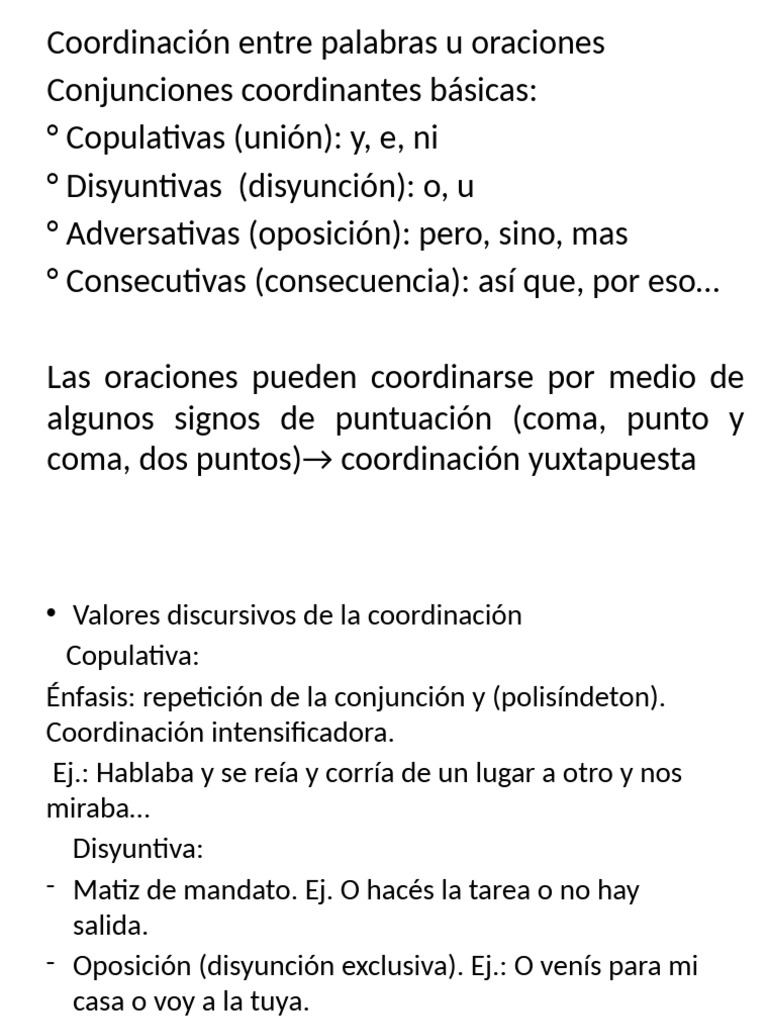 Coordinación entre palabras u oraciones
Conjunciones coordinantes básicas:
° Copulativas (unión): y, e, ni
° Disyuntivas (disyunción): o, u
° Adversativas (oposición): pero, sino, mas
° Consecutivas (consecuencia): así que, por eso…

Las oraciones pueden coordinarse por medio de algunos signos de puntuación (coma, punto y coma, dos puntos)→ coordinación yuxtapuesta

• Valores discursivos de la coordinación
Copulativa:
Énfasis: repetición de la conjunción y (polisíndeton). Coordinación intensificadora.
Ej.: Hablaba y se reía y corría de un lugar a otro y nos miraba…
Disyuntiva:
- Matiz de mandato. Ej. O hacés la tarea o no hay salida.
- Oposición (disyunción exclusiva). Ej.: O venís para mi casa o voy a la tuya.